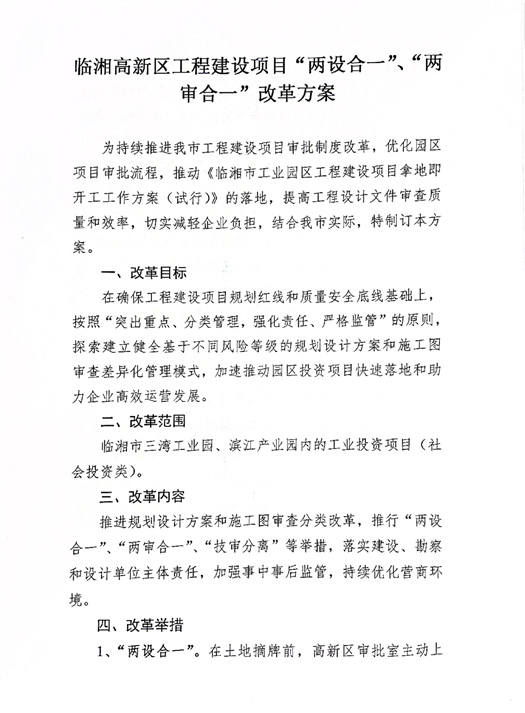 临湘高新区工程建设项目“两设合一”、“两审合一”改革方案

为持续推进我市工程建设项目审批制度改革，优化园区项目审批流程，推动《临湘市工业园区工程建设项目拿地即开工工作方案（试行）》的落地，提高工程设计文件审查质量和效率，切实减轻企业负担，结合我市实际，特制订本方案。

一、改革目标

在确保工程建设项目规划红线和质量安全底线基础上，按照“突出重点、分类管理，强化责任、严格监管”的原则，探索建立健全基于不同风险等级的规划设计方案和施工图审查差异化管理模式，加速推动园区投资项目快速落地和助力企业高效运营发展。

二、改革范围

临湘市三湾工业园、滨江产业园内的工业投资项目（社会投资类）。

三、改革内容

推进规划设计方案和施工图审查分类改革，推行“两设合一”、“两审合一”、“技审分离”等举措，落实建设、勘察和设计单位主体责任，加强事中事后监管，持续优化营商环境。

四、改革举措

1、“两设合一”。在土地摘牌前，高新区审批室主动上